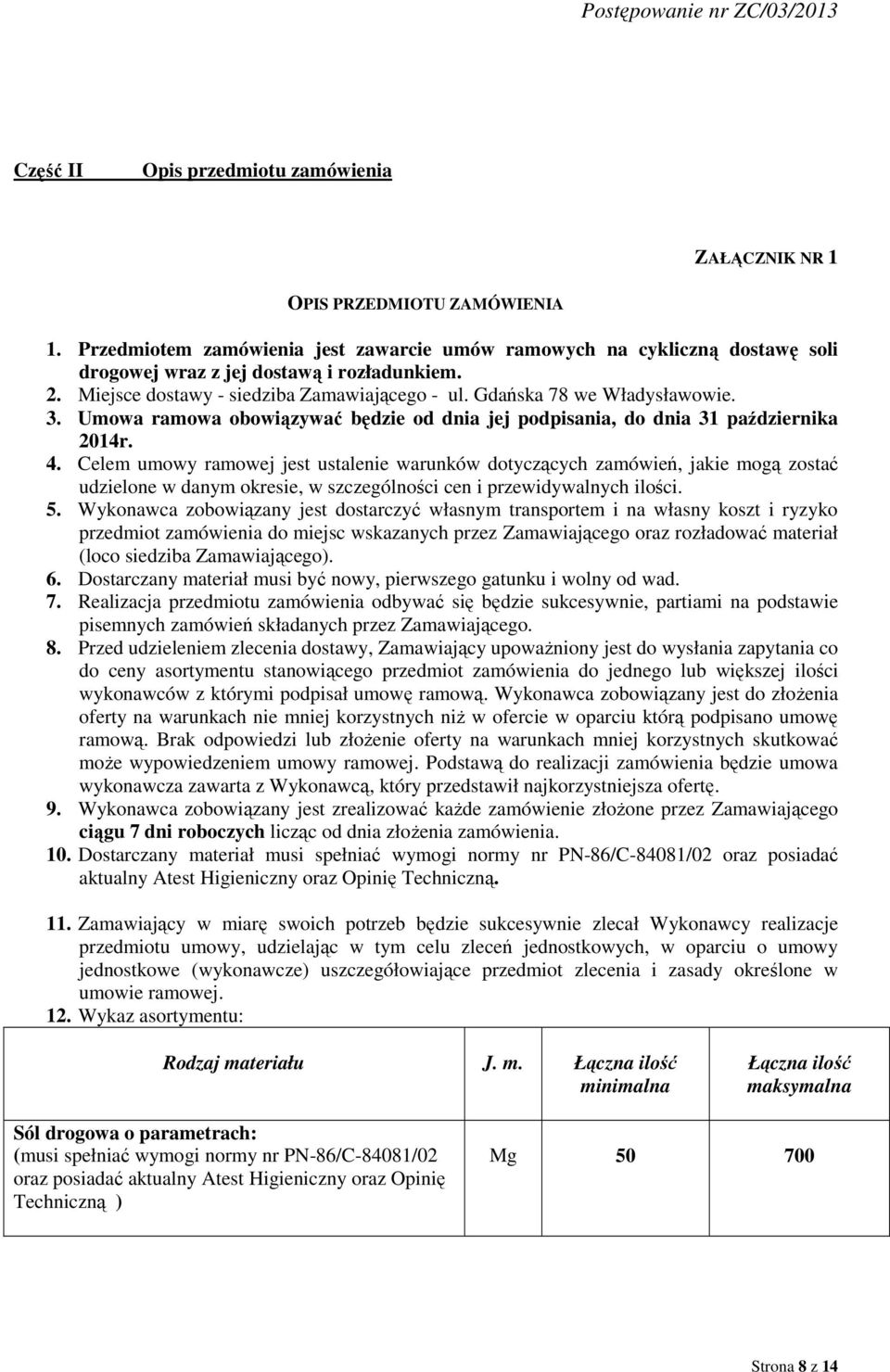 Postępowanie nr ZC/03/2013

Część II Opis przedmiotu zamówienia

ZAŁĄCZNIK NR 1

OPIS PRZEDMIOTU ZAMÓWIENIA

1. Przedmiotem zamówienia jest zawarcie umów ramowych na cykliczną dostawę soli drogowej wraz z jej dostawą i rozładunkiem.
2. Miejsce dostawy - siedziba Zamawiającego - ul. Gdańska 78 we Władysławowie.
3. Umowa ramowa obowiązywać będzie od dnia jej podpisania, do dnia 31 października 2014r.
4. Celem umowy ramowej jest ustalenie warunków dotyczących zamówień, jakie mogą zostać udzielone w danym okresie, w szczególności cen i przewidywalnych ilości.
5. Wykonawca zobowiązany jest dostarczyć własnym transportem i na własny koszt i ryzyko przedmiot zamówienia do miejsc wskazanych przez Zamawiającego oraz rozładować materiał (loco siedziba Zamawiającego).
6. Dostarczany materiał musi być nowy, pierwszego gatunku i wolny od wad.
7. Realizacja przedmiotu zamówienia odbywać się będzie sukcesywnie, partiami na podstawie pisemnych zamówień składanych przez Zamawiającego.
8. Przed udzieleniem zlecenia dostawy, Zamawiający upoważniony jest do wysłania zapytania co do ceny asortymentu stanowiącego przedmiot zamówienia do jednego lub większej ilości wykonawców z którymi podpisał umowę ramową. Wykonawca zobowiązany jest do złożenia oferty na warunkach nie mniej korzystnych niż w ofercie w oparciu którą podpisano umowę ramową. Brak odpowiedzi lub złożenie oferty na warunkach mniej korzystnych skutkować może wypowiedzeniem umowy ramowej. Podstawą do realizacji zamówienia będzie umowa wykonawcza zawarta z Wykonawcą, który przedstawił najkorzystniejsza ofertę.
9. Wykonawca zobowiązany jest zrealizować każde zamówienie złożone przez Zamawiającego ciągu 7 dni roboczych licząc od dnia złożenia zamówienia.
10. Dostarczany materiał musi spełniać wymogi normy nr PN-86/C-84081/02 oraz posiadać aktualny Atest Higieniczny oraz Opinię Techniczną.

11. Zamawiający w miarę swoich potrzeb będzie sukcesywnie zlecał Wykonawcy realizacje przedmiotu umowy, udzielając w tym celu zleceń jednostkowych, w oparciu o umowy jednostkowe (wykonawcze) uszczegółowiające przedmiot zlecenia i zasady określone w umowie ramowej.
12. Wykaz asortymentu:

| Rodzaj materiału | J. m. | Łączna ilość minimalna | Łączna ilość maksymalna |
|---|---|---|---|
| Sól drogowa o parametrach: (musi spełniać wymogi normy nr PN-86/C-84081/02 oraz posiadać aktualny Atest Higieniczny oraz Opinię Techniczną ) | Mg | 50 | 700 |

Strona 8 z 14